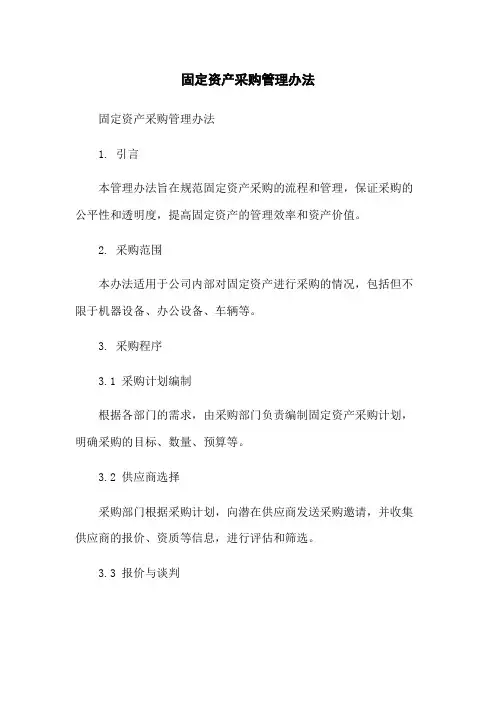 固定资产采购管理办法

固定资产采购管理办法

1. 引言

本管理办法旨在规范固定资产采购的流程和管理，保证采购的公平性和透明度，提高固定资产的管理效率和资产价值。

2. 采购范围

本办法适用于公司内部对固定资产进行采购的情况，包括但不限于机器设备、办公设备、车辆等。

3. 采购程序

3.1 采购计划编制

根据各部门的需求，由采购部门负责编制固定资产采购计划，明确采购的目标、数量、预算等。

3.2 供应商选择

采购部门根据采购计划，向潜在供应商发送采购邀请，并收集供应商的报价、资质等信息，进行评估和筛选。

3.3 报价与谈判